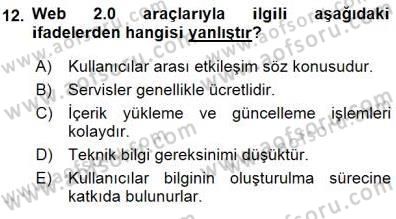 12. Web 2.0 araçlarıyla ilgili aşağıdaki ifadelerden hangisi yanlıştır?

A) Kullanıcılar arası etkileşim söz konusudur.
B) Servisler genellikle ücretlidir.
C) İçerik yükleme ve güncelleme işlemleri kolaydır.
D) Teknik bilgi gereksinimi düşüktür.
E) Kullanıcılar bilginin oluşturulma sürecine katkıda bulunurlar.

www.aofsoru.com